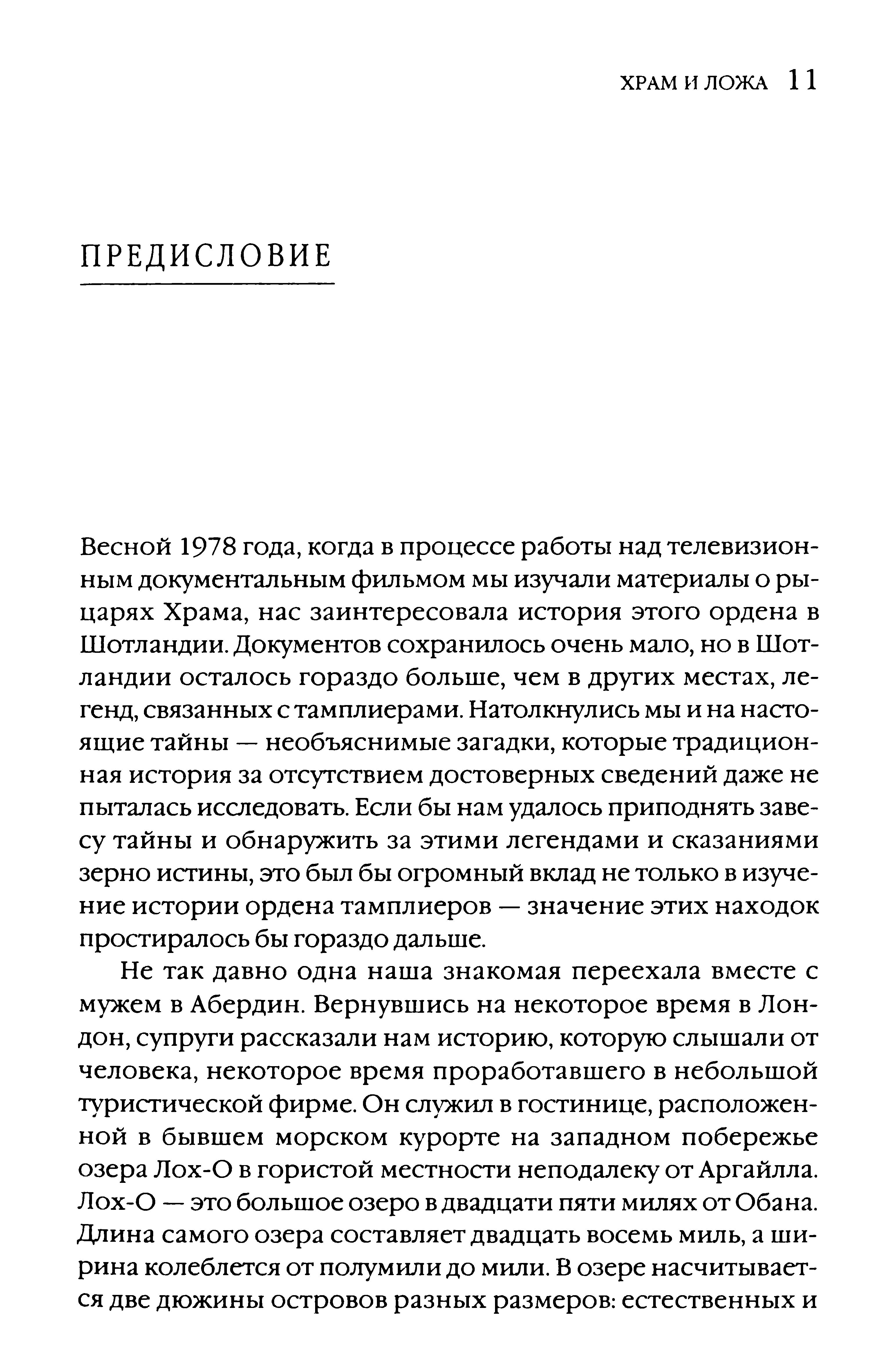 ХРАМ И ЛОЖА 11

ПРЕДИСЛОВИЕ

Весной 1978 года, когда в процессе работы над телевизионным документальным фильмом мы изучали материалы о рыцарях Храма, нас заинтересовала история этого ордена в Шотландии. Документов сохранилось очень мало, но в Шотландии осталось гораздо больше, чем в других местах, легенд, связанных с тамплиерами. Натолкнулись мы и на настоящие тайны — необъяснимые загадки, которые традиционная история за отсутствием достоверных сведений даже не пыталась исследовать. Если бы нам удалось приподнять завесу тайны и обнаружить за этими легендами и сказаниями зерно истины, это был бы огромный вклад не только в изучение истории ордена тамплиеров — значение этих находок простиралось бы гораздо дальше.

Не так давно одна наша знакомая переехала вместе с мужем в Абердин. Вернувшись на некоторое время в Лондон, супруги рассказали нам историю, которую слышали от человека, некоторое время проработавшего в небольшой туристической фирме. Он служил в гостинице, расположенной в бывшем морском курорте на западном побережье озера Лох-О в гористой местности неподалеку от Аргайлла. Лох-О — это большое озеро в двадцати пяти милях от Обана. Длина самого озера составляет двадцать восемь миль, а ширина колеблется от полумили до мили. В озере насчитывается две дюжины островов разных размеров: естественных и